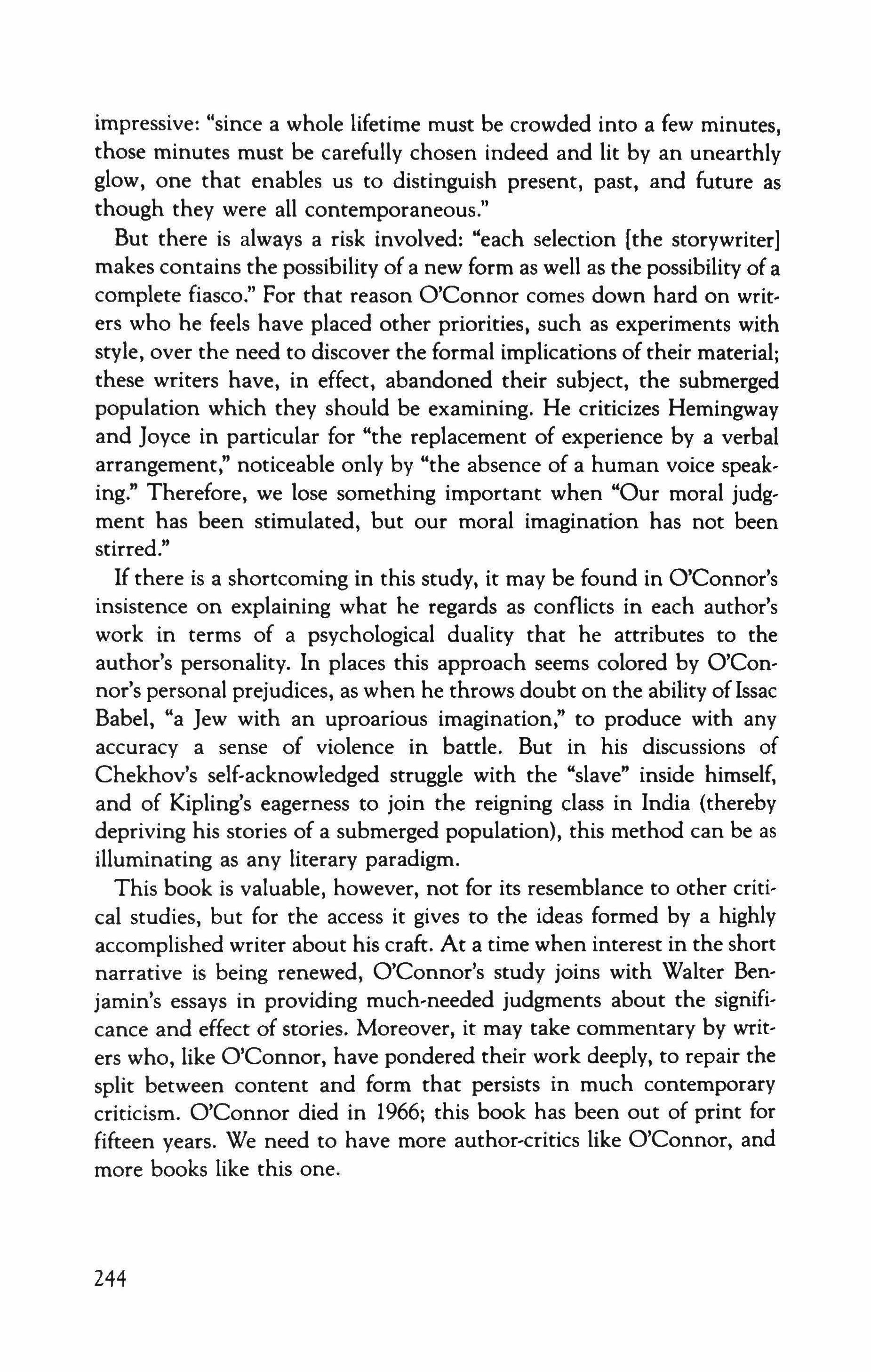 impressive: "since a whole lifetime must be crowded into a few minutes, those minutes must be carefully chosen indeed and lit by an unearthly glow, one that enables us to distinguish present, past, and future as though they were all contemporaneous."

But there is always a risk involved: "each selection [the storywriter] makes contains the possibility of a new form as well as the possibility of a complete fiasco." For that reason O'Connor comes down hard on writers who he feels have placed other priorities, such as experiments with style, over the need to discover the formal implications of their material; these writers have, in effect, abandoned their subject, the submerged population which they should be examining. He criticizes Hemingway and Joyce in particular for "the replacement of experience by a verbal arrangement," noticeable only by "the absence of a human voice speaking." Therefore, we lose something important when "Our moral judgment has been stimulated, but our moral imagination has not been stirred."

If there is a shortcoming in this study, it may be found in O'Connor's insistence on explaining what he regards as conflicts in each author's work in terms of a psychological duality that he attributes to the author's personality. In places this approach seems colored by O'Connor's personal prejudices, as when he throws doubt on the ability of Issac Babel, "a Jew with an uproarious imagination," to produce with any accuracy a sense of violence in battle. But in his discussions of Chekhov's self-acknowledged struggle with the "slave" inside himself, and of Kipling's eagerness to join the reigning class in India (thereby depriving his stories of a submerged population), this method can be as illuminating as any literary paradigm.

This book is valuable, however, not for its resemblance to other critical studies, but for the access it gives to the ideas formed by a highly accomplished writer about his craft. At a time when interest in the short narrative is being renewed, O'Connor's study joins with Walter Benjamin's essays in providing much-needed judgments about the significance and effect of stories. Moreover, it may take commentary by writers who, like O'Connor, have pondered their work deeply, to repair the split between content and form that persists in much contemporary criticism. O'Connor died in 1966; this book has been out of print for fifteen years. We need to have more author-critics like O'Connor, and more books like this one.

244